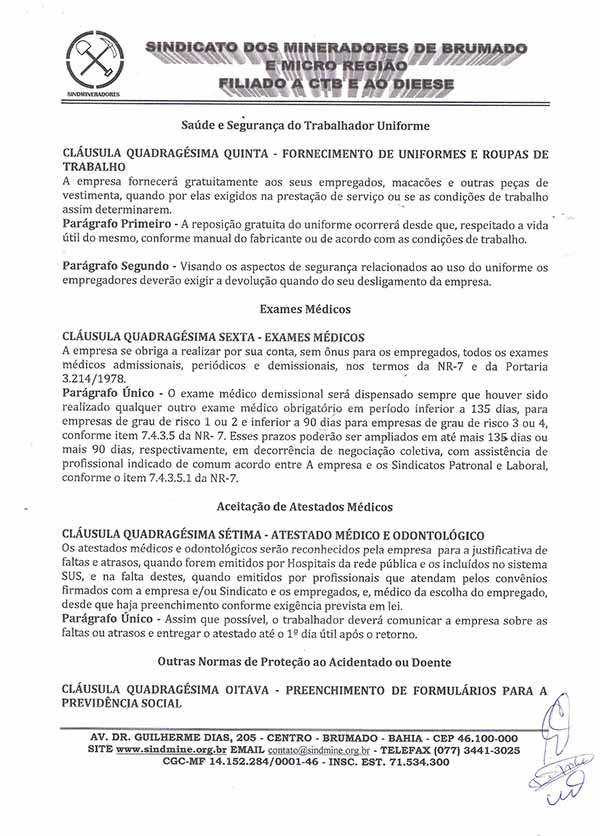 SINDMINERADORES

SINDICATO DOS MINERADORES DE BRUMADO E MICRO REGIÃO FILIADO À CTB E AO DIEESE

Saúde e Segurança do Trabalhador Uniforme

CLÁUSULA QUADRAGÉSIMA QUINTA - FORNECIMENTO DE UNIFORMES E ROUPAS DE TRABALHO

A empresa fornecerá gratuitamente aos seus empregados, macacões e outras peças de vestimenta, quando por elas exigidos na prestação de serviço ou se as condições de trabalho assim determinarem.

Parágrafo Primeiro - A reposição gratuita do uniforme ocorrerá desde que, respeitado a vida útil do mesmo, conforme manual do fabricante ou de acordo com as condições de trabalho.

Parágrafo Segundo - Visando os aspectos de segurança relacionados ao uso do uniforme os empregadores deverão exigir a devolução quando do seu desligamento da empresa.

Exames Médicos

CLÁUSULA QUADRAGÉSIMA SEXTA - EXAMES MÉDICOS

A empresa se obriga a realizar por sua conta, sem ônus para os empregados, todos os exames médicos admissionais, periódicos e demissionais, nos termos da NR-7 e da Portaria 3.214/1978.

Parágrafo Único - O exame médico demissional será dispensado sempre que houver sido realizado qualquer outro exame médico obrigatório em período inferior a 135 dias, para empresas de grau de risco 1 ou 2 e inferior a 90 dias para empresas de grau de risco 3 ou 4, conforme item 7.4.3.5 da NR- 7. Esses prazos poderão ser ampliados em até mais 135 dias ou mais 90 dias, respectivamente, em decorrência de negociação coletiva, com assistência de profissional indicado de comum acordo entre A empresa e os Sindicatos Patronal e Laboral, conforme o item 7.4.3.5.1 da NR-7.

Aceitação de Atestados Médicos

CLÁUSULA QUADRAGÉSIMA SÉTIMA - ATESTADO MÉDICO E ODONTOLÓGICO

Os atestados médicos e odontológicos serão reconhecidos pela empresa para a justificativa de faltas e atrasos, quando forem emitidos por Hospitais da rede pública e os incluídos no sistema SUS, e na falta destes, quando emitidos por profissionais que atendam pelos convênios firmados com a empresa e/ou Sindicato e os empregados, e, médico da escolha do empregado, desde que haja preenchimento conforme exigência prevista em lei.

Parágrafo Único - Assim que possível, o trabalhador deverá comunicar a empresa sobre as faltas ou atrasos e entregar o atestado até o 1º dia útil após o retorno.

Outras Normas de Proteção ao Acidentado ou Doente

CLÁUSULA QUADRAGÉSIMA OITAVA - PREENCHIMENTO DE FORMULÁRIOS PARA A PREVIDÊNCIA SOCIAL

AV. DR. GUILHERME DIAS, 205 - CENTRO - BRUMADO - BAHIA - CEP 46.100-000
SITE www.sindmine.org.br EMAIL contato@sindmine.org.br - TELEFAX (077) 3441-3025
CGC-MF 14.152.284/0001-46 - INSC. EST. 71.534.300